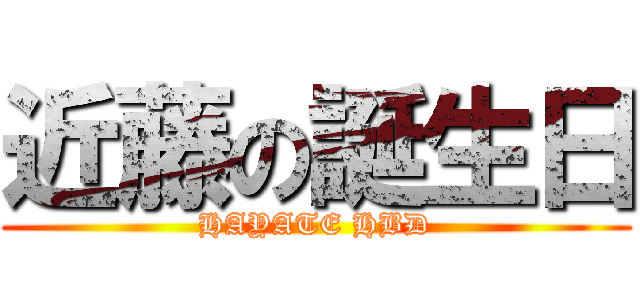 近藤の誕生日
HAYATE HBD